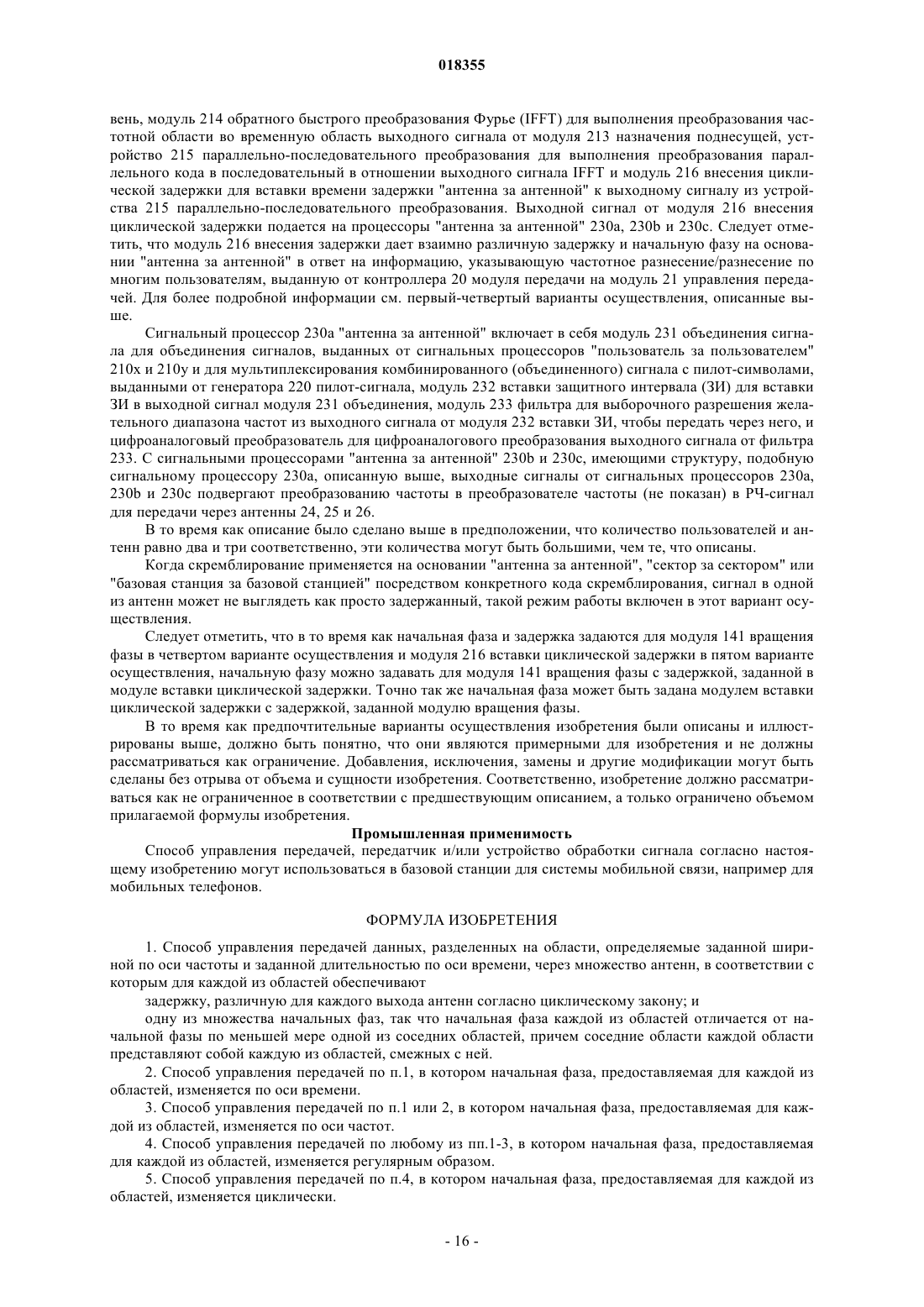 018355

вень, модуль 214 обратного быстрого преобразования Фурье (IFFT) для выполнения преобразования частотной области во временную область выходного сигнала от модуля 213 назначения поднесущей, устройство 215 параллельно-последовательного преобразования для выполнения преобразования параллельного кода в последовательный в отношении выходного сигнала IFFT и модуль 216 внесения циклической задержки для вставки времени задержки "антенна за антенной" к выходному сигналу из устройства 215 параллельно-последовательного преобразования. Выходной сигнал от модуля 216 внесения циклической задержки подается на процессоры "антенна за антенной" 230a, 230b и 230c. Следует отметить, что модуль 216 внесения задержки дает взаимно различную задержку и начальную фазу на основании "антенна за антенной" в ответ на информацию, указывающую частотное разнесение/разнесение по многим пользователям, выданную от контроллера 20 модуля передачи на модуль 21 управления передачей. Для более подробной информации см. первый-четвертый варианты осуществления, описанные выше.

Сигнальный процессор 230a "антенна за антенной" включает в себя модуль 231 объединения сигнала для объединения сигналов, выданных от сигнальных процессоров "пользователь за пользователем" 210x и 210y и для мультиплексирования комбинированного (объединенного) сигнала с пилот-символами, выданными от генератора 220 пилот-сигнала, модуль 232 вставки защитного интервала (ЗИ) для вставки ЗИ в выходной сигнал модуля 231 объединения, модуль 233 фильтра для выборочного разрешения желательного диапазона частот из выходного сигнала от модуля 232 вставки ЗИ, чтобы передать через него, и цифроаналоговый преобразователь для цифроаналогового преобразования выходного сигнала от фильтра 233. С сигнальными процессорами "антенна за антенной" 230b и 230c, имеющими структуру, подобную сигнальному процессору 230a, описанную выше, выходные сигналы от сигнальных процессоров 230a, 230b и 230c подвергают преобразованию частоты в преобразователе частоты (не показан) в РЧ-сигнал для передачи через антенны 24, 25 и 26.

В то время как описание было сделано выше в предположении, что количество пользователей и антенн равно два и три соответственно, эти количества могут быть большими, чем те, что описаны.

Когда скремблирование применяется на основании "антенна за антенной", "сектор за сектором" или "базовая станция за базовой станцией" посредством конкретного кода скремблирования, сигнал в одной из антенн может не выглядеть как просто задержанный, такой режим работы включен в этот вариант осуществления.

Следует отметить, что в то время как начальная фаза и задержка задаются для модуля 141 вращения фазы в четвертом варианте осуществления и модуля 216 вставки циклической задержки в пятом варианте осуществления, начальную фазу можно задавать для модуля 141 вращения фазы с задержкой, заданной в модуле вставки циклической задержки. Точно так же начальная фаза может быть задана модулем вставки циклической задержки с задержкой, заданной модулю вращения фазы.

В то время как предпочтительные варианты осуществления изобретения были описаны и иллюстрированы выше, должно быть понятно, что они являются примерными для изобретения и не должны рассматриваться как ограничение. Добавления, исключения, замены и другие модификации могут быть сделаны без отрыва от объема и сущности изобретения. Соответственно, изобретение должно рассматриваться как не ограниченное в соответствии с предшествующим описанием, а только ограничено объемом прилагаемой формулы изобретения.

Промышленная применимость

Способ управления передачей, передатчик и/или устройство обработки сигнала согласно настоящему изобретению могут использоваться в базовой станции для системы мобильной связи, например для мобильных телефонов.

ФОРМУЛА ИЗОБРЕТЕНИЯ

1. Способ управления передачей данных, разделенных на области, определяемые заданной шириной по оси частоты и заданной длительностью по оси времени, через множество антенн, в соответствии с которым для каждой из областей обеспечивают

задержку, различную для каждого выхода антенн согласно циклическому закону; и

одну из множества начальных фаз, так что начальная фаза каждой из областей отличается от начальной фазы по меньшей мере одной из соседних областей, причем соседние области каждой области представляют собой каждую из областей, смежных с ней.

2. Способ управления передачей по п.1, в котором начальная фаза, предоставляемая для каждой из областей, изменяется по оси времени.

3. Способ управления передачей по п.1 или 2, в котором начальная фаза, предоставляемая для каждой из областей, изменяется по оси частот.

4. Способ управления передачей по любому из пп.1-3, в котором начальная фаза, предоставляемая для каждой из областей, изменяется регулярным образом.

5. Способ управления передачей по п.4, в котором начальная фаза, предоставляемая для каждой из областей, изменяется циклически.

- 16 -